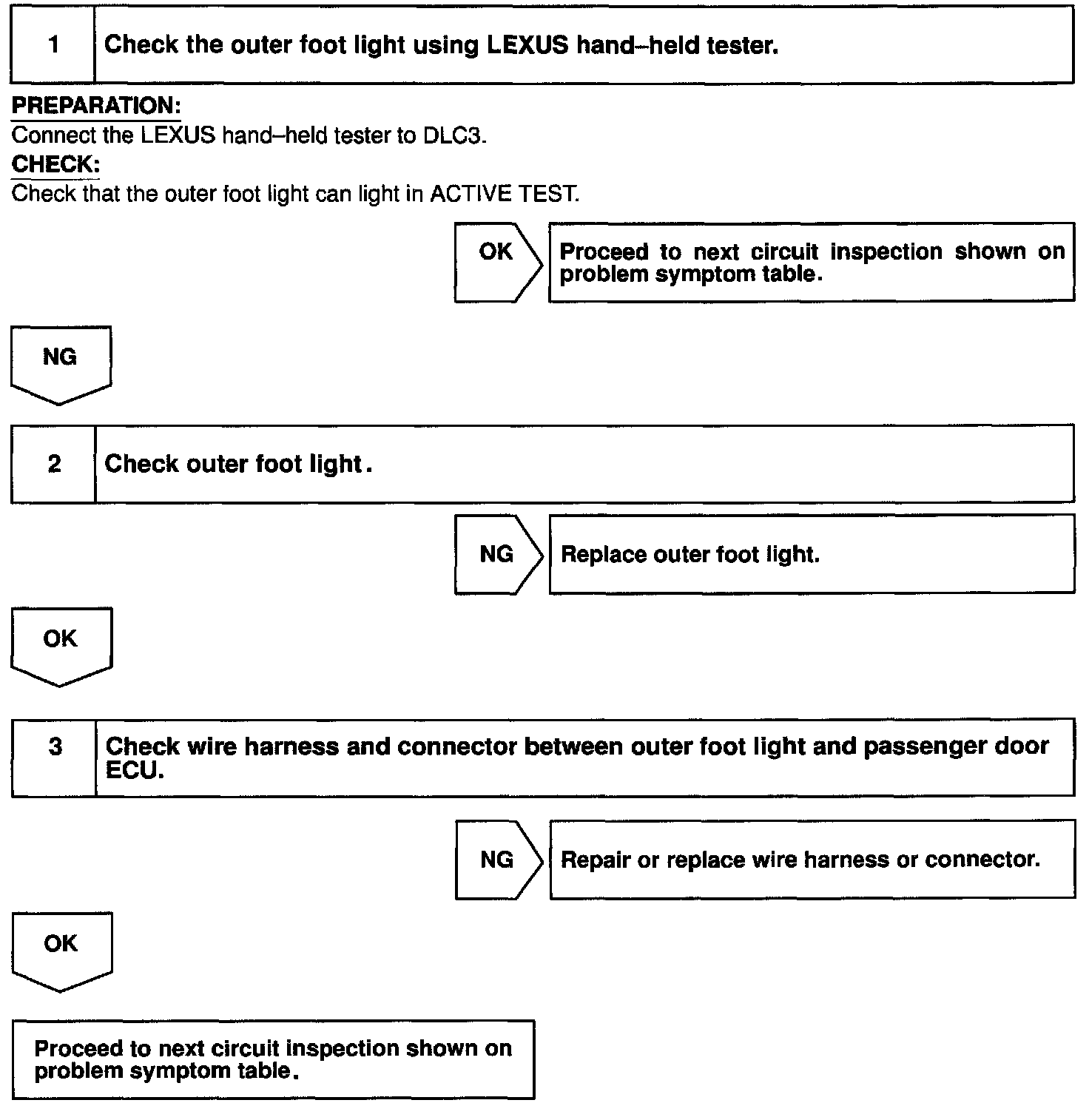 1 Check the outer foot light using LEXUS hand–held tester.

PREPARATION:
Connect the LEXUS hand–held tester to DLC3.
CHECK:
Check that the outer foot light can light in ACTIVE TEST.

OK Proceed to next circuit inspection shown on problem symptom table.

NG

2 Check outer foot light.

NG Replace outer foot light.

OK

3 Check wire harness and connector between outer foot light and passenger door ECU.

NG Repair or replace wire harness or connector.

OK

Proceed to next circuit inspection shown on problem symptom table.